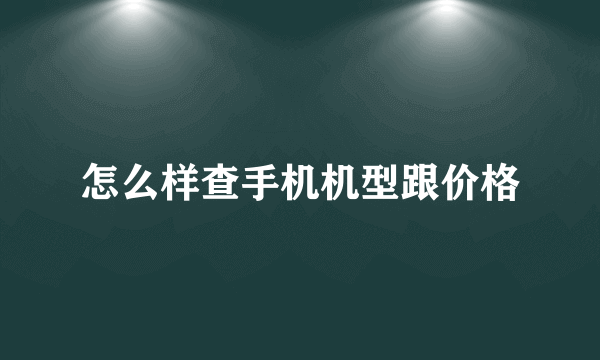 怎么样查手机机型跟价格